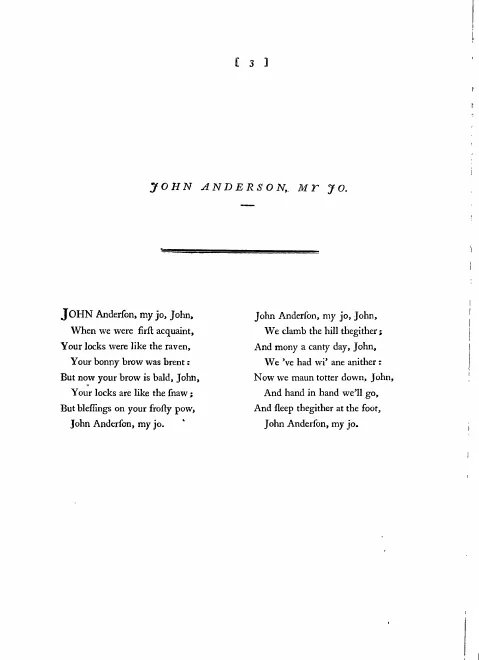 [ 3 ]

JOHN ANDERSON, MY JO.

JOHN Anderſon, my jo, John,
When we were firſt acquaint,
Your locks were like the raven,
Your bonny brow was brent:
But now your brow is bald, John,
Your locks are like the ſnaw;
But bleſſings on your froſty pow,
John Anderſon, my jo.

John Anderſon, my jo, John,
We clamb the hill thegither;
And mony a canty day, John,
We 've had wi' ane anither:
Now we maun totter down, John,
And hand in hand we'll go,
And ſleep thegither at the foot,
John Anderſon, my jo.